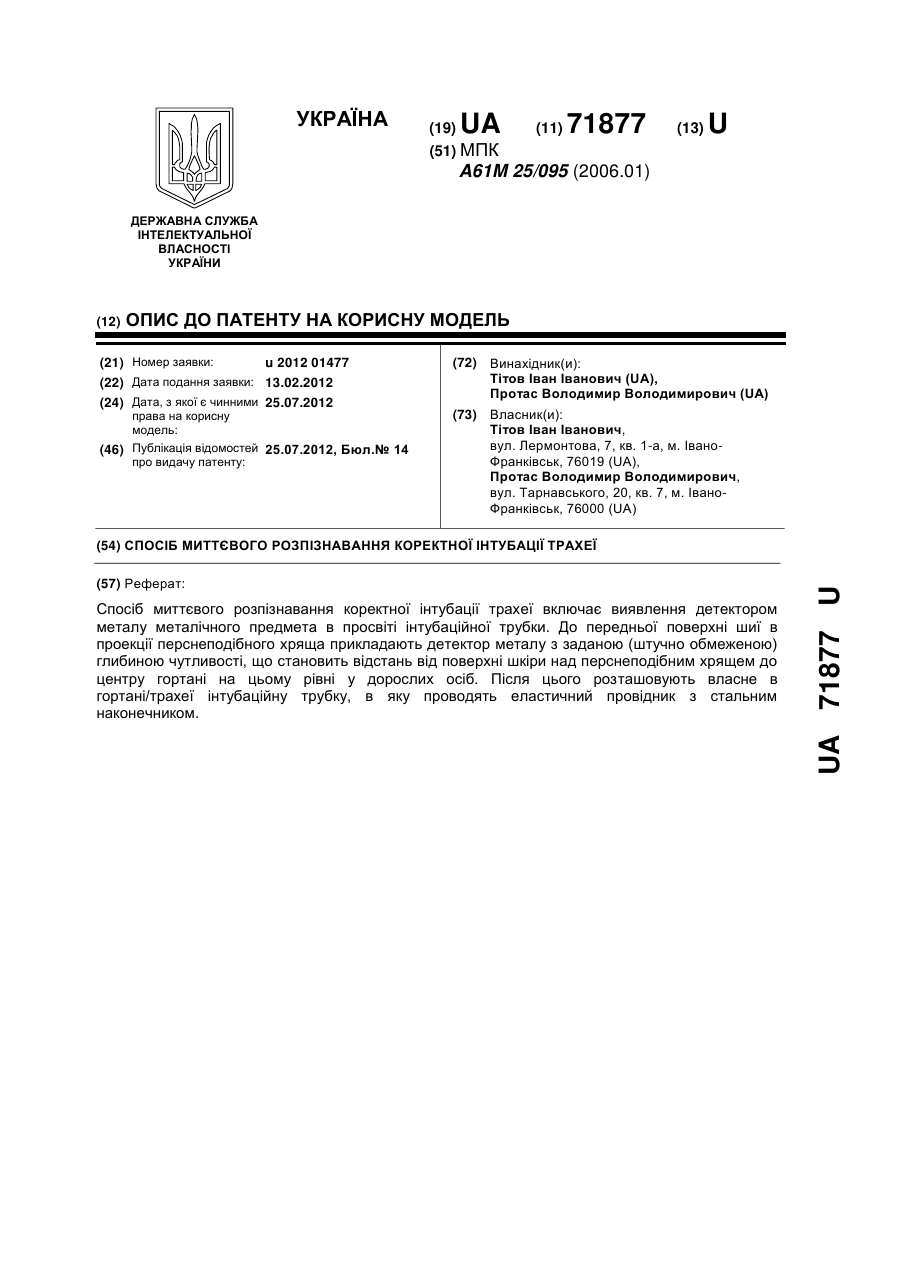 УКРАЇНА

(19) UA (11) 71877 (13) U

(51) МПК
A61M 25/095 (2006.01)

ДЕРЖАВНА СЛУЖБА ІНТЕЛЕКТУАЛЬНОЇ ВЛАСНОСТІ УКРАЇНИ

(12) ОПИС ДО ПАТЕНТУ НА КОРИСНУ МОДЕЛЬ

(21) Номер заявки: u 2012 01477
(22) Дата подання заявки: 13.02.2012
(24) Дата, з якої є чинними права на корисну модель: 25.07.2012
(46) Публікація відомостей про видачу патенту: 25.07.2012, Бюл.№ 14

(72) Винахідник(и):
Тітов Іван Іванович (UA),
Протас Володимир Володимирович (UA)

(73) Власник(и):
Тітов Іван Іванович,
вул. Лермонтова, 7, кв. 1-а, м. Івано-Франківськ, 76019 (UA),
Протас Володимир Володимирович,
вул. Тарнавського, 20, кв. 7, м. Івано-Франківськ, 76000 (UA)

(54) СПОСІБ МИТТЄВОГО РОЗПІЗНАВАННЯ КОРЕКТНОЇ ІНТУБАЦІЇ ТРАХЕЇ

(57) Реферат:

Спосіб миттєвого розпізнавання коректної інтубації трахеї включає виявлення детектором металу металічного предмета в просвіті інтубаційної трубки. До передньої поверхні шиї в проекції перснеподібного хряща прикладають детектор металу з заданою (штучно обмеженою) глибиною чутливості, що становить відстань від поверхні шкіри над перснеподібним хрящем до центру гортані на цьому рівні у дорослих осіб. Після цього розташовують власне в гортані/трахеї інтубаційну трубку, в яку проводять еластичний провідник з стальним наконечником.

UA 71877 U